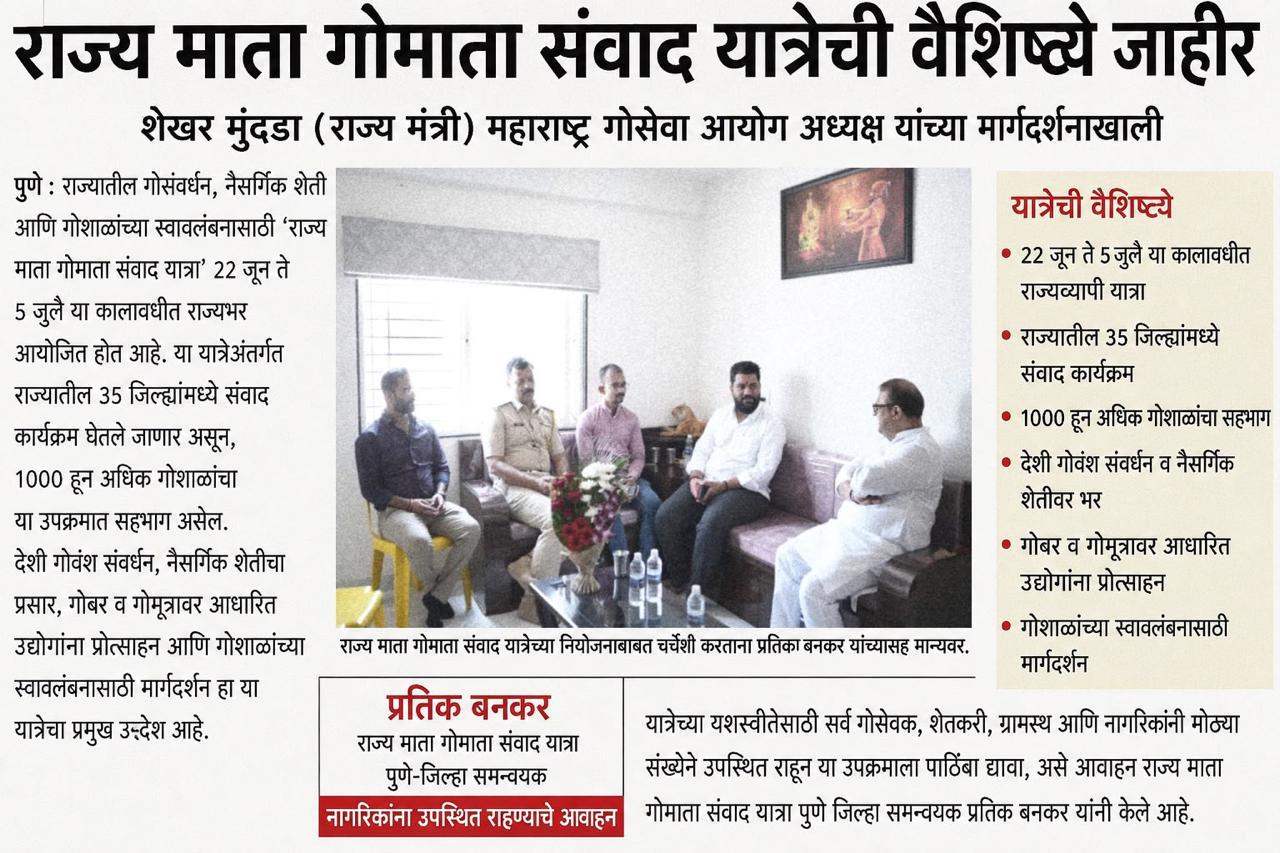 राज्य माता गोमाता संवाद यात्रेची वैशिष्ट्ये जाहीर

शेखर मुंदडा (राज्य मंत्री) महाराष्ट्र गोसेवा आयोग अध्यक्ष यांच्या मार्गदर्शनाखाली

पुणे : राज्यातील गोसंवर्धन, नैसर्गिक शेती आणि गोशाळांच्या स्वावलंबनासाठी 'राज्य माता गोमाता संवाद यात्रा' 22 जून ते 5 जुलै या कालावधीत राज्यभर आयोजित होत आहे. या यात्रेअंतर्गत राज्यातील 35 जिल्ह्यांमध्ये संवाद कार्यक्रम घेतले जाणार असून, 1000 हून अधिक गोशाळांचा या उपक्रमात सहभाग असेल. देशी गोवंश संवर्धन, नैसर्गिक शेतीचा प्रसार, गोबर व गोमूत्रावर आधारित उद्योगांना प्रोत्साहन आणि गोशाळांच्या स्वावलंबनासाठी मार्गदर्शन हा या यात्रेचा प्रमुख उद्देश आहे.

राज्य माता गोमाता संवाद यात्रेच्या नियोजनाबाबत चर्चेशी करताना प्रतिका बनकर यांच्यासह मान्यवर.

यात्रेची वैशिष्ट्ये
• 22 जून ते 5 जुलै या कालावधीत राज्यव्यापी यात्रा
• राज्यातील 35 जिल्ह्यांमध्ये संवाद कार्यक्रम
• 1000 हून अधिक गोशाळांचा सहभाग
• देशी गोवंश संवर्धन व नैसर्गिक शेतीवर भर
• गोबर व गोमूत्रावर आधारित उद्योगांना प्रोत्साहन
• गोशाळांच्या स्वावलंबनासाठी मार्गदर्शन

प्रतिक बनकर
राज्य माता गोमाता संवाद यात्रा
पुणे-जिल्हा समन्वयक
नागरिकांना उपस्थित राहण्याचे आवाहन

यात्रेच्या यशस्वीतेसाठी सर्व गोसेवक, शेतकरी, ग्रामस्थ आणि नागरिकांनी मोठ्या संख्येने उपस्थित राहून या उपक्रमाला पाठिंबा द्यावा, असे आवाहन राज्य माता गोमाता संवाद यात्रा पुणे जिल्हा समन्वयक प्रतिक बनकर यांनी केले आहे.